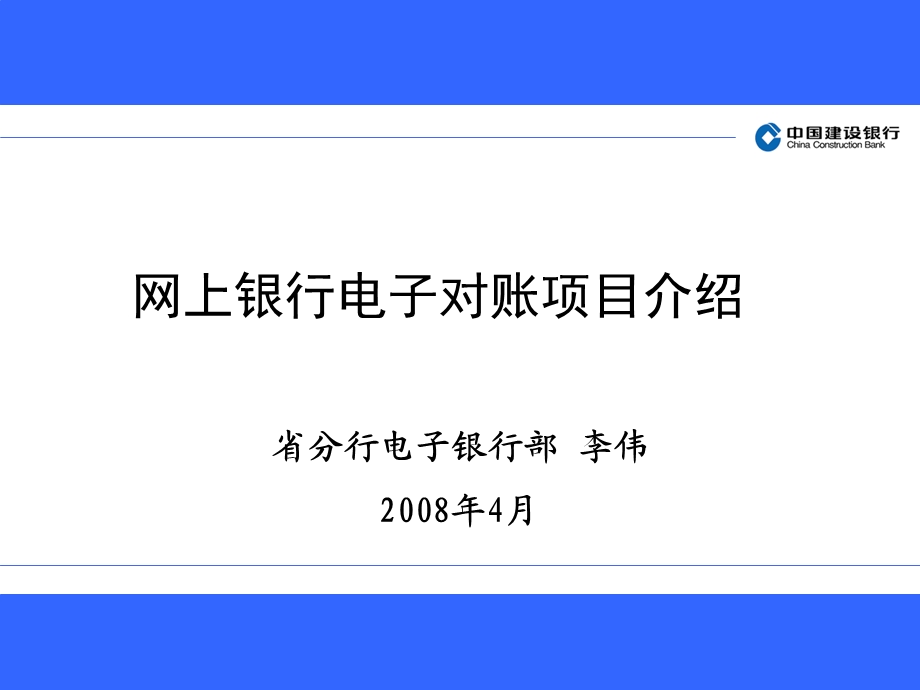 中国建设银行
China Construction Bank

网上银行电子对账项目介绍

省分行电子银行部 李伟

2008年4月